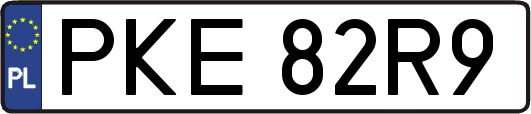 PL
PKE 82R9